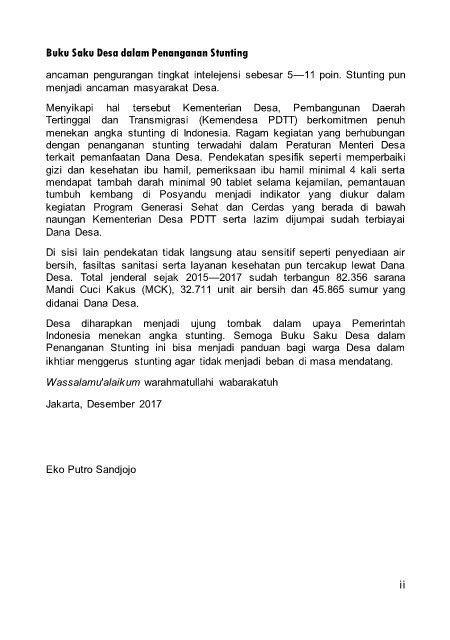 Buku Saku Desa dalam Penanganan Stunting

ancaman pengurangan tingkat intelejensi sebesar 5—11 poin. Stunting pun menjadi ancaman masyarakat Desa.

Menyikapi hal tersebut Kementerian Desa, Pembangunan Daerah Tertinggal dan Transmigrasi (Kemendesa PDTT) berkomitmen penuh menekan angka stunting di Indonesia. Ragam kegiatan yang berhubungan dengan penanganan stunting terwadahi dalam Peraturan Menteri Desa terkait pemanfaatan Dana Desa. Pendekatan spesifik seperti memperbaiki gizi dan kesehatan ibu hamil, pemeriksaan ibu hamil minimal 4 kali serta mendapat tambah darah minimal 90 tablet selama kejamilan, pemantauan tumbuh kembang di Posyandu menjadi indikator yang diukur dalam kegiatan Program Generasi Sehat dan Cerdas yang berada di bawah naungan Kementerian Desa PDTT serta lazim dijumpai sudah terbiayai Dana Desa.

Di sisi lain pendekatan tidak langsung atau sensitif seperti penyediaan air bersih, fasiltas sanitasi serta layanan kesehatan pun tercakup lewat Dana Desa. Total jenderal sejak 2015—2017 sudah terbangun 82.356 sarana Mandi Cuci Kakus (MCK), 32.711 unit air bersih dan 45.865 sumur yang didanai Dana Desa.

Desa diharapkan menjadi ujung tombak dalam upaya Pemerintah Indonesia menekan angka stunting. Semoga Buku Saku Desa dalam Penanganan Stunting ini bisa menjadi panduan bagi warga Desa dalam ikhtiar menggerus stunting agar tidak menjadi beban di masa mendatang.

Wassalamu'alaikum warahmatullahi wabarakatuh

Jakarta, Desember 2017

Eko Putro Sandjojo

ii